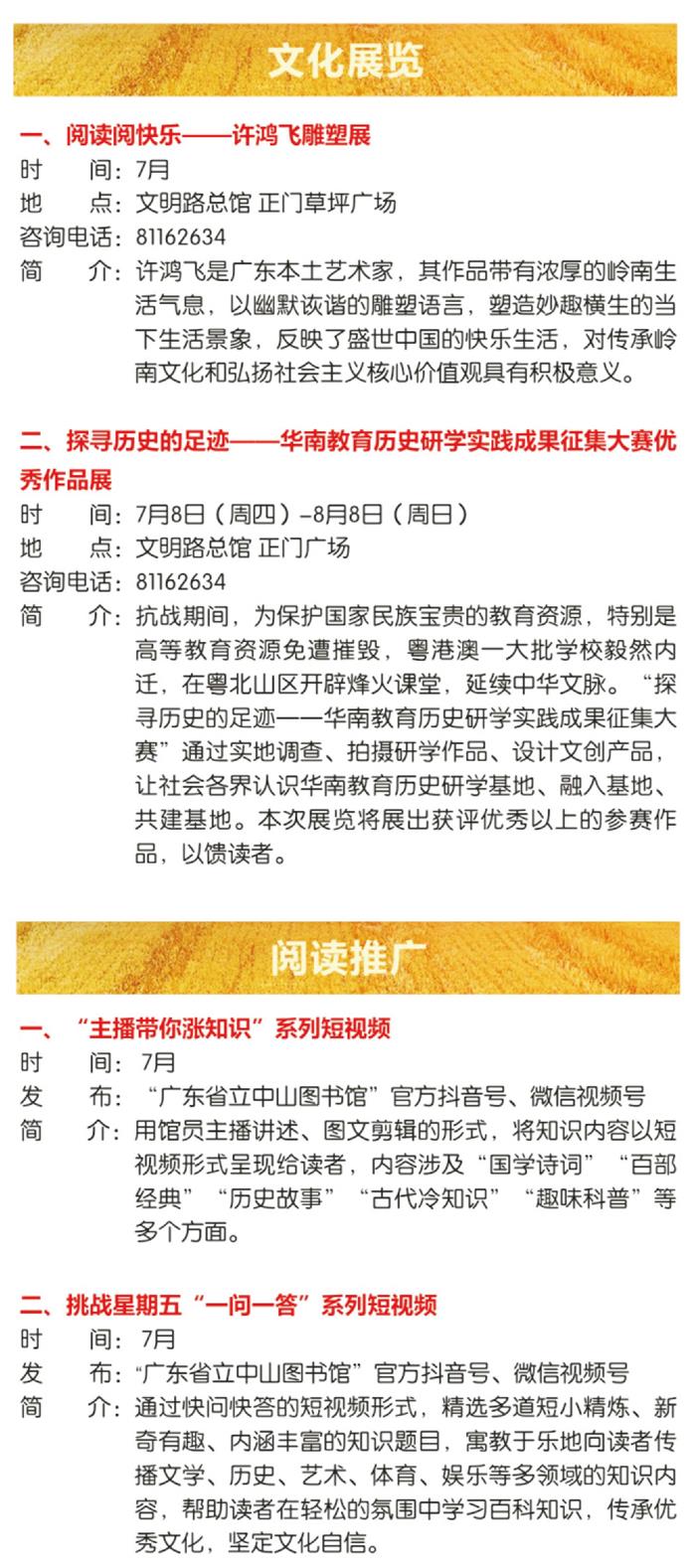 文化展览

一、阅读阅快乐——许鸿飞雕塑展
时　　间：7月
地　　点：文明路总馆 正门草坪广场
咨询电话：81162634
简　　介：许鸿飞是广东本土艺术家，其作品带有浓厚的岭南生活气息，以幽默诙谐的雕塑语言，塑造妙趣横生的当下生活景象，反映了盛世中国的快乐生活，对传承岭南文化和弘扬社会主义核心价值观具有积极意义。

二、探寻历史的足迹——华南教育历史研学实践成果征集大赛优秀作品展
时　　间：7月8日（周四）-8月8日（周日）
地　　点：文明路总馆 正门广场
咨询电话：81162634
简　　介：抗战期间，为保护国家民族宝贵的教育资源，特别是高等教育资源免遭摧毁，粤港澳一大批学校毅然内迁，在粤北山区开辟烽火课堂，延续中华文脉。“探寻历史的足迹——华南教育历史研学实践成果征集大赛”通过实地调查、拍摄研学作品、设计文创产品，让社会各界认识华南教育历史研学基地、融入基地、共建基地。本次展览将展出获评优秀以上的参赛作品，以馈读者。

阅读推广

一、“主播带你涨知识”系列短视频
时　　间：7月
发　　布：“广东省立中山图书馆”官方抖音号、微信视频号
简　　介：用馆员主播讲述、图文剪辑的形式，将知识内容以短视频形式呈现给读者，内容涉及“国学诗词”“百部经典”“历史故事”“古代冷知识”“趣味科普”等多个方面。

二、挑战星期五“一问一答”系列短视频
时　　间：7月
发　　布：“广东省立中山图书馆”官方抖音号、微信视频号
简　　介：通过快问快答的短视频形式，精选多道短小精炼、新奇有趣、内涵丰富的知识题目，寓教于乐地向读者传播文学、历史、艺术、体育、娱乐等多领域的知识内容，帮助读者在轻松的氛围中学习百科知识，传承优秀文化，坚定文化自信。